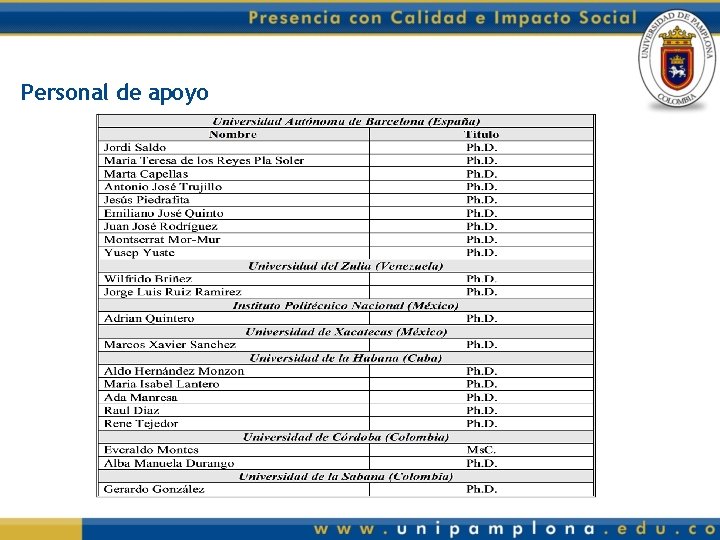 Presencia con Calidad e Impacto Social

UNIVERSIDAD DE PAMPLONA COLOMBIA

Personal de apoyo

| Universidad Autónoma de Barcelona (España) | |
|---|---|
| Nombre | Título |
| Jordi Saldo | Ph.D. |
| Maria Teresa de los Reyes Pla Soler | Ph.D. |
| Marta Capellas | Ph.D. |
| Antonio José Trujillo | Ph.D. |
| Jesús Piedrafita | Ph.D. |
| Emiliano José Quinto | Ph.D. |
| Juan José Rodríguez | Ph.D. |
| Montserrat Mor-Mur | Ph.D. |
| Yusep Yuste | Ph.D. |
| Universidad del Zulia (Venezuela) | |
| Wilfrido Briñez | Ph.D. |
| Jorge Luis Ruiz Ramirez | Ph.D. |
| Instituto Politécnico Nacional (México) | |
| Adrian Quintero | Ph.D. |
| Universidad de Xacatecas (México) | |
| Marcos Xavier Sanchez | Ph.D. |
| Universidad de la Habana (Cuba) | |
| Aldo Hernández Monzon | Ph.D. |
| Maria Isabel Lantero | Ph.D. |
| Ada Manresa | Ph.D. |
| Raul Diaz | Ph.D. |
| Rene Tejedor | Ph.D. |
| Universidad de Córdoba (Colombia) | |
| Everaldo Montes | MsC. |
| Alba Manuela Durango | Ph.D. |
| Universidad de la Sabana (Colombia) | |
| Gerardo González | Ph.D. |

www.unipamplona.edu.co